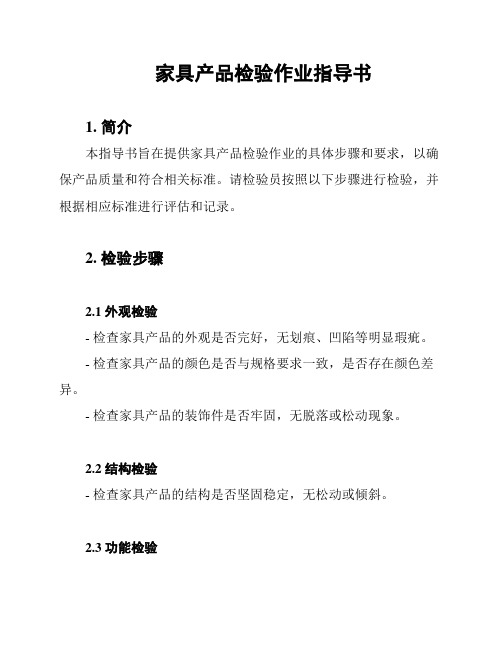 家具产品检验作业指导书

1. 简介

本指导书旨在提供家具产品检验作业的具体步骤和要求，以确保产品质量和符合相关标准。请检验员按照以下步骤进行检验，并根据相应标准进行评估和记录。

2. 检验步骤

2.1 外观检验

- 检查家具产品的外观是否完好，无划痕、凹陷等明显瑕疵。

- 检查家具产品的颜色是否与规格要求一致，是否存在颜色差异。

- 检查家具产品的装饰件是否牢固，无脱落或松动现象。

2.2 结构检验

- 检查家具产品的结构是否坚固稳定，无松动或倾斜。

2.3 功能检验